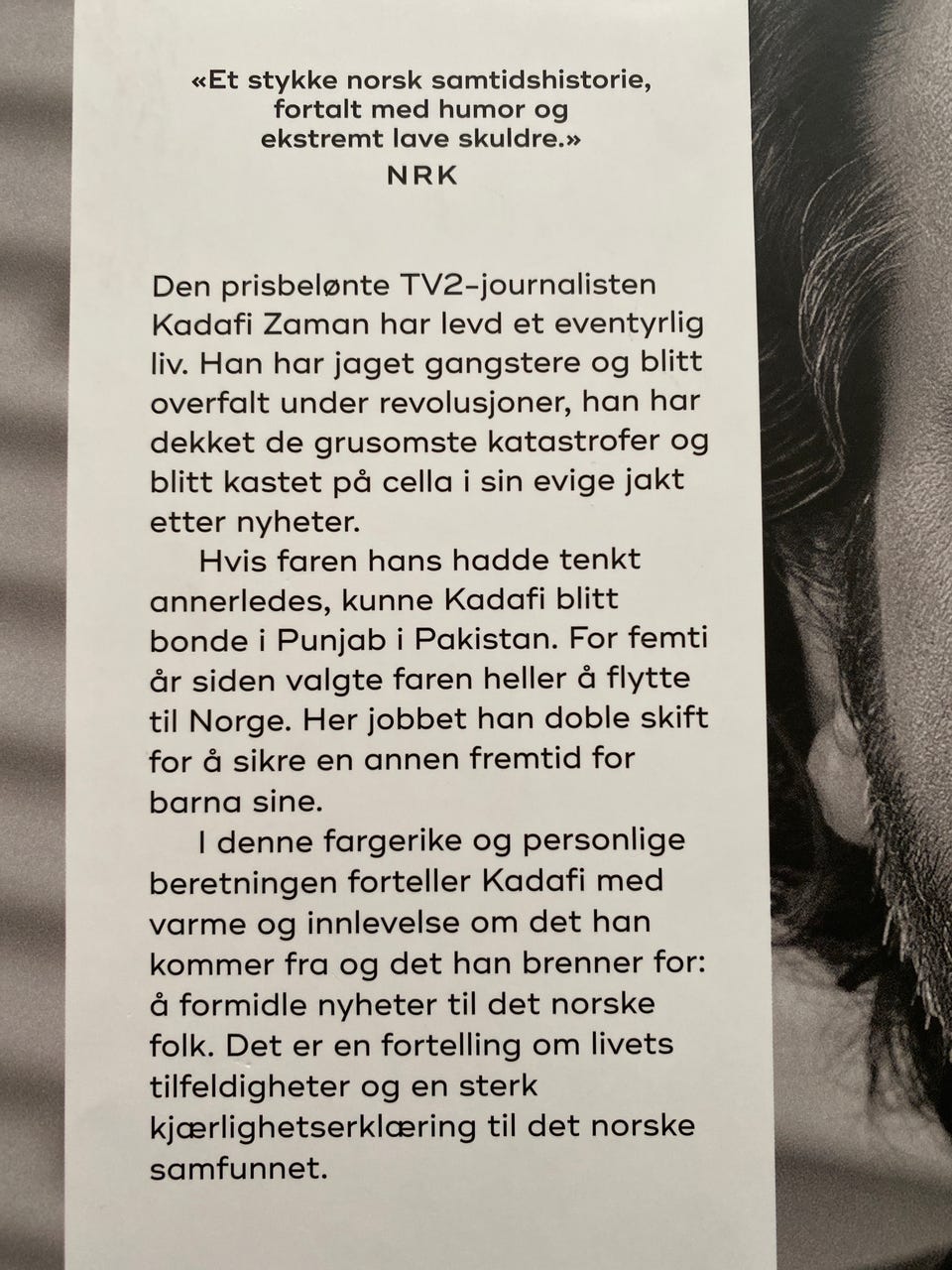 «Et stykke norsk samtidshistorie, fortalt med humor og ekstremt lave skuldre.»

NRK

Den prisbelønte TV2-journalisten Kadafi Zaman har levd et eventyrlig liv. Han har jaget gangstere og blitt overfalt under revolusjoner, han har dekket de grusomste katastrofer og blitt kastet på cella i sin evige jakt etter nyheter.

Hvis faren hans hadde tenkt annerledes, kunne Kadafi blitt bonde i Punjab i Pakistan. For femti år siden valgte faren heller å flytte til Norge. Her jobbet han doble skift for å sikre en annen fremtid for barna sine.

I denne fargerike og personlige beretningen forteller Kadafi med varme og innlevelse om det han kommer fra og det han brenner for: å formidle nyheter til det norske folk. Det er en fortelling om livets tilfeldigheter og en sterk kjærlighetserklæring til det norske samfunnet.